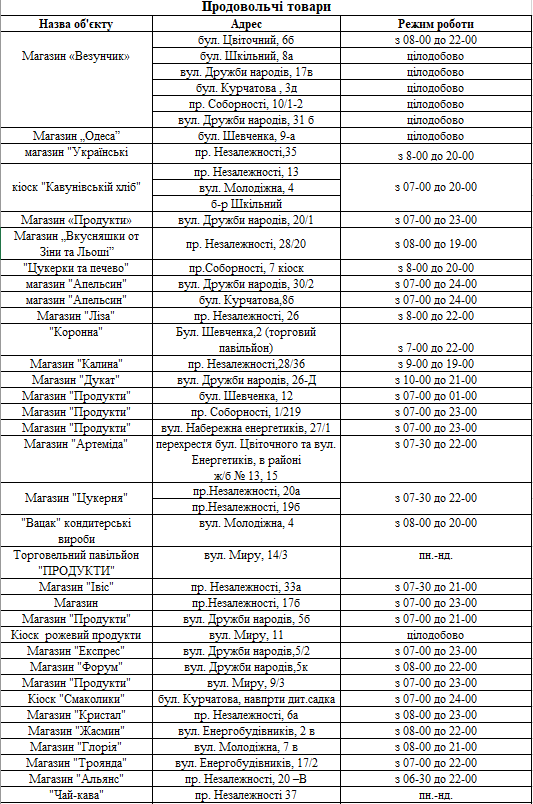 Продовольчі товари

| Назва об'єкту | Адрес | Режим роботи |
|---|---|---|
| Магазин «Везунчик» | бул. Цвіточний, 6б | з 08-00 до 22-00 |
| | бул. Шкільний, 8а | цілодобово |
| | вул. Дружби народів, 17в | цілодобово |
| | бул. Курчатова , 3д | цілодобово |
| | пр. Соборності, 10/1-2 | цілодобово |
| | вул. Дружби народів, 31 б | цілодобово |
| Магазин „Одеса" | бул. Шевченка, 9-а | цілодобово |
| магазин "Українські | пр. Незалежності,35 | з 8-00 до 20-00 |
| кіоск "Кавунівський хліб" | пр. Незалежності, 13 | з 07-00 до 20-00 |
| | вул. Молодіжна, 4 | |
| | б-р Шкільний | |
| Магазин «Продукти» | вул. Дружби народів, 20/1 | з 07-00 до 23-00 |
| Магазин „Вкусняшки от Зіни та Льоші" | пр. Незалежності, 28/20 | з 08-00 до 19-00 |
| "Цукерки та печево" | пр.Соборності, 7 кіоск | з 8-00 до 20-00 |
| магазин "Апельсин" | вул. Дружби народів, 30/2 | з 07-00 до 24-00 |
| магазин "Апельсин" | бул. Курчатова,8б | з 07-00 до 24-00 |
| Магазин "Ліза" | пр. Незалежності, 26 | з 8-00 до 22-00 |
| "Коронна" | Бул. Шевченка,2 (торговий павільйон) | з 7-00 до 22-00 |
| Магазин "Калина" | пр. Незалежності,28/36 | з 9-00 до 19-00 |
| Магазин "Дукат" | вул. Дружби народів, 26-Д | з 10-00 до 21-00 |
| Магазин "Продукти" | бул. Шевченка, 12 | з 07-00 до 01-00 |
| Магазин "Продукти" | пр. Соборності, 1/219 | з 07-00 до 23-00 |
| Магазин "Продукти" | вул. Набережна енергетиків, 27/1 | з 07-00 до 23-00 |
| Магазин "Артеміда" | перехрестя бул. Цвіточного та вул. Енергетиків, в районі ж/б № 13, 15 | з 07-30 до 22-00 |
| Магазин "Цукерня" | пр.Незалежності, 20а | з 07-30 до 22-00 |
| | пр.Незалежності, 19б | |
| "Вацак" кондитерські вироби | вул. Молодіжна, 4 | з 08-00 до 20-00 |
| Торговельний павільйон "ПРОДУКТИ" | вул. Миру, 14/3 | пн.-нд. |
| Магазин "Івіс" | пр. Незалежності, 33а | з 07-30 до 21-00 |
| Магазин | пр.Незалежності, 17б | з 07-00 до 23-00 |
| Магазин "Продукти" | вул. Дружби народів, 5б | з 07-00 до 21-00 |
| Кіоск рожевий продукти | вул. Миру, 11 | цілодобово |
| Магазин "Експрес" | вул. Дружби народів,5/2 | з 07-00 до 23-00 |
| Магазин "Форум" | вул. Дружби народів,5к | з 08-00 до 22-00 |
| Магазин "Продукти" | вул. Миру, 9/3 | з 07-00 до 23-00 |
| Кіоск "Смаколики" | бул. Курчатова, навпрти дит.садка | з 07-00 до 24-00 |
| Магазин "Кристал" | пр. Незалежності, 6а | з 08-00 до 23-00 |
| Магазин "Жасмин" | вул. Енергобудівників, 2 в | з 08-00 до 22-00 |
| Магазин "Глорія" | вул. Молодіжна, 7 в | з 08-00 до 21-00 |
| Магазин "Троянда" | вул. Енергобудівників, 17/2 | з 07-00 до 22-00 |
| Магазин "Альянс" | пр. Незалежності, 20 –В | з 06-30 до 22-00 |
| "Чай-кава" | пр. Незалежності 37 | пн.-нд. |